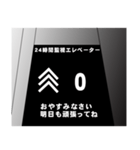 24時間監視エレベーター

0

おやすみなさい
明日も頑張ってね